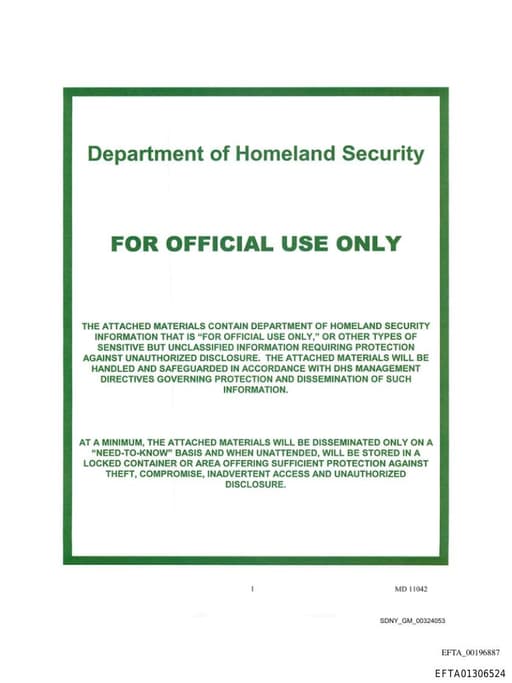 Department of Homeland Security

FOR OFFICIAL USE ONLY

THE ATTACHED MATERIALS CONTAIN DEPARTMENT OF HOMELAND SECURITY INFORMATION THAT IS "FOR OFFICIAL USE ONLY," OR OTHER TYPES OF SENSITIVE BUT UNCLASSIFIED INFORMATION REQUIRING PROTECTION AGAINST UNAUTHORIZED DISCLOSURE. THE ATTACHED MATERIALS WILL BE HANDLED AND SAFEGUARDED IN ACCORDANCE WITH DHS MANAGEMENT DIRECTIVES GOVERNING PROTECTION AND DISSEMINATION OF SUCH INFORMATION.

AT A MINIMUM, THE ATTACHED MATERIALS WILL BE DISSEMINATED ONLY ON A "NEED-TO-KNOW" BASIS AND WHEN UNATTENDED, WILL BE STORED IN A LOCKED CONTAINER OR AREA OFFERING SUFFICIENT PROTECTION AGAINST THEFT, COMPROMISE, INADVERTENT ACCESS AND UNAUTHORIZED DISCLOSURE.

1

MD 11042

SDNY_GM_00324053

EFTA_00196887

EFTA01306524